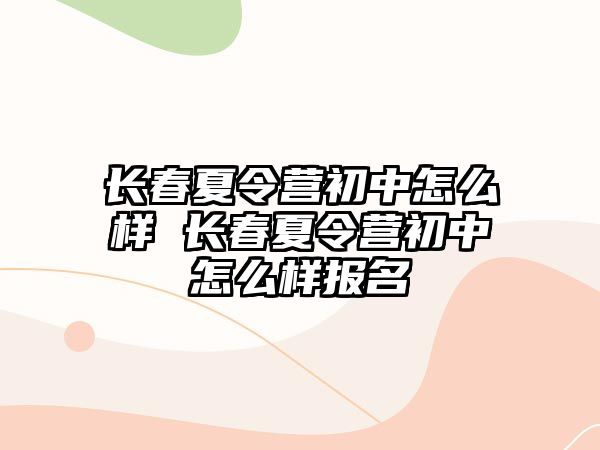 长春夏令营初中怎么样 长春夏令营初中怎么样报名